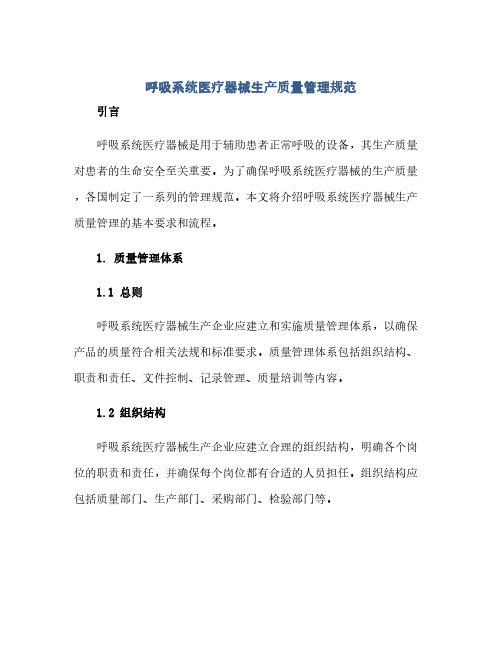 呼吸系统医疗器械生产质量管理规范

引言

呼吸系统医疗器械是用于辅助患者正常呼吸的设备，其生产质量对患者的生命安全至关重要。为了确保呼吸系统医疗器械的生产质量，各国制定了一系列的管理规范。本文将介绍呼吸系统医疗器械生产质量管理的基本要求和流程。

1. 质量管理体系

1.1 总则

呼吸系统医疗器械生产企业应建立和实施质量管理体系，以确保产品的质量符合相关法规和标准要求。质量管理体系包括组织结构、职责和责任、文件控制、记录管理、质量培训等内容。

1.2 组织结构

呼吸系统医疗器械生产企业应建立合理的组织结构，明确各个岗位的职责和责任，并确保每个岗位都有合适的人员担任。组织结构应包括质量部门、生产部门、采购部门、检验部门等。